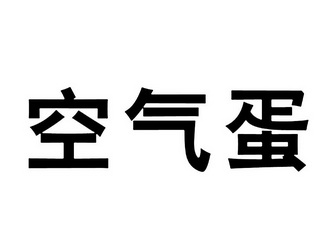 空气蛋